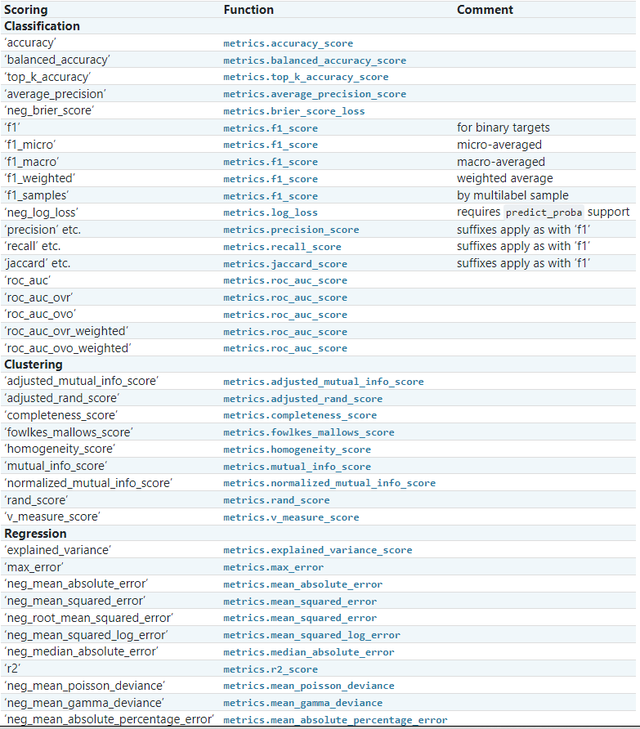 | Scoring | Function | Comment |
|---|---|---|
| **Classification** | | |
| 'accuracy' | metrics.accuracy_score | |
| 'balanced_accuracy' | metrics.balanced_accuracy_score | |
| 'top_k_accuracy' | metrics.top_k_accuracy_score | |
| 'average_precision' | metrics.average_precision_score | |
| 'neg_brier_score' | metrics.brier_score_loss | |
| 'f1' | metrics.f1_score | for binary targets |
| 'f1_micro' | metrics.f1_score | micro-averaged |
| 'f1_macro' | metrics.f1_score | macro-averaged |
| 'f1_weighted' | metrics.f1_score | weighted average |
| 'f1_samples' | metrics.f1_score | by multilabel sample |
| 'neg_log_loss' | metrics.log_loss | requires predict_proba support |
| 'precision' etc. | metrics.precision_score | suffixes apply as with 'f1' |
| 'recall' etc. | metrics.recall_score | suffixes apply as with 'f1' |
| 'jaccard' etc. | metrics.jaccard_score | suffixes apply as with 'f1' |
| 'roc_auc' | metrics.roc_auc_score | |
| 'roc_auc_ovr' | metrics.roc_auc_score | |
| 'roc_auc_ovo' | metrics.roc_auc_score | |
| 'roc_auc_ovr_weighted' | metrics.roc_auc_score | |
| 'roc_auc_ovo_weighted' | metrics.roc_auc_score | |
| **Clustering** | | |
| 'adjusted_mutual_info_score' | metrics.adjusted_mutual_info_score | |
| 'adjusted_rand_score' | metrics.adjusted_rand_score | |
| 'completeness_score' | metrics.completeness_score | |
| 'fowlkes_mallows_score' | metrics.fowlkes_mallows_score | |
| 'homogeneity_score' | metrics.homogeneity_score | |
| 'mutual_info_score' | metrics.mutual_info_score | |
| 'normalized_mutual_info_score' | metrics.normalized_mutual_info_score | |
| 'rand_score' | metrics.rand_score | |
| 'v_measure_score' | metrics.v_measure_score | |
| **Regression** | | |
| 'explained_variance' | metrics.explained_variance_score | |
| 'max_error' | metrics.max_error | |
| 'neg_mean_absolute_error' | metrics.mean_absolute_error | |
| 'neg_mean_squared_error' | metrics.mean_squared_error | |
| 'neg_root_mean_squared_error' | metrics.mean_squared_error | |
| 'neg_mean_squared_log_error' | metrics.mean_squared_log_error | |
| 'neg_median_absolute_error' | metrics.median_absolute_error | |
| 'r2' | metrics.r2_score | |
| 'neg_mean_poisson_deviance' | metrics.mean_poisson_deviance | |
| 'neg_mean_gamma_deviance' | metrics.mean_gamma_deviance | |
| 'neg_mean_absolute_percentage_error' | metrics.mean_absolute_percentage_error | |